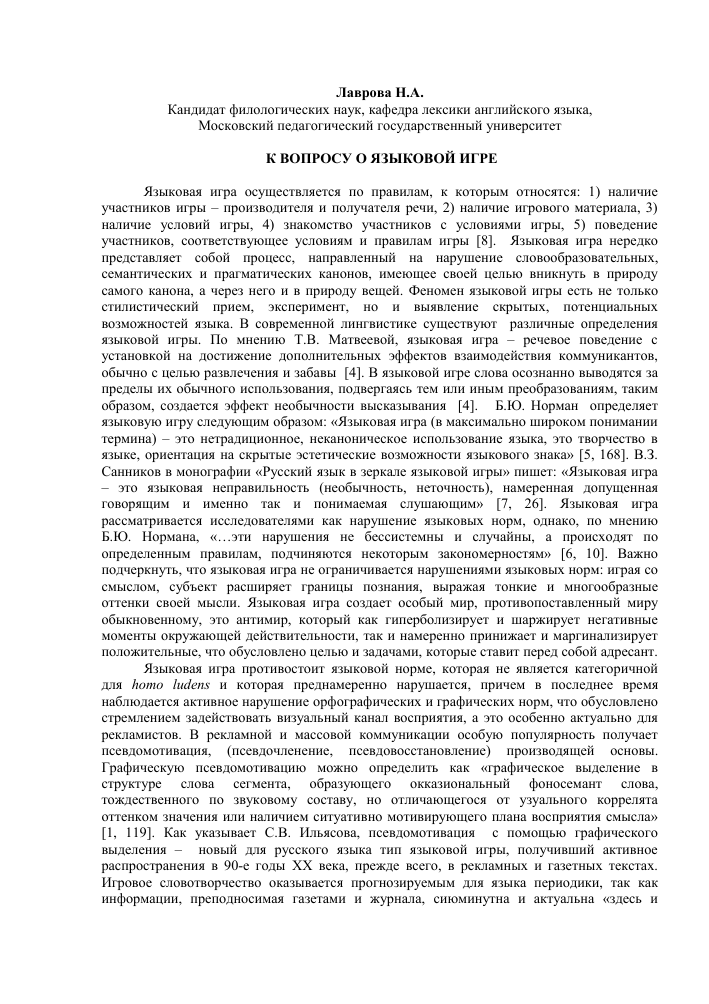 Лаврова Н.А.
Кандидат филологических наук, кафедра лексики английского языка, Московский педагогический государственный университет

К ВОПРОСУ О ЯЗЫКОВОЙ ИГРЕ

Языковая игра осуществляется по правилам, к которым относятся: 1) наличие участников игры – производителя и получателя речи, 2) наличие игрового материала, 3) наличие условий игры, 4) знакомство участников с условиями игры, 5) поведение участников, соответствующее условиям и правилам игры [8]. Языковая игра нередко представляет собой процесс, направленный на нарушение словообразовательных, семантических и прагматических канонов, имеющее своей целью вникнуть в природу самого канона, а через него и в природу вещей. Феномен языковой игры есть не только стилистический прием, эксперимент, но и выявление скрытых, потенциальных возможностей языка. В современной лингвистике существуют различные определения языковой игры. По мнению Т.В. Матвеевой, языковая игра – речевое поведение с установкой на достижение дополнительных эффектов взаимодействия коммуникантов, обычно с целью развлечения и забавы [4]. В языковой игре слова осознанно выводятся за пределы их обычного использования, подвергаясь тем или иным преобразованиям, таким образом, создается эффект необычности высказывания [4]. Б.Ю. Норман определяет языковую игру следующим образом: «Языковая игра (в максимально широком понимании термина) – это нетрадиционное, неканоническое использование языка, это творчество в языке, ориентация на скрытые эстетические возможности языкового знака» [5, 168]. В.З. Санников в монографии «Русский язык в зеркале языковой игры» пишет: «Языковая игра – это языковая неправильность (необычность, неточность), намеренная допущенная говорящим и именно так и понимаемая слушающим» [7, 26]. Языковая игра рассматривается исследователями как нарушение языковых норм, однако, по мнению Б.Ю. Нормана, «…эти нарушения не бессистемны и случайны, а происходят по определенным правилам, подчиняются некоторым закономерностям» [6, 10]. Важно подчеркнуть, что языковая игра не ограничивается нарушениями языковых норм: играя со смыслом, субъект расширяет границы познания, выражая тонкие и многообразные оттенки своей мысли. Языковая игра создает особый мир, противопоставленный миру обыкновенному, это антимир, который как гиперболизирует и шаржирует негативные моменты окружающей действительности, так и намеренно принижает и маргинализирует положительные, что обусловлено целью и задачами, которые ставит перед собой адресант.

Языковая игра противостоит языковой норме, которая не является категоричной для homo ludens и которая преднамеренно нарушается, причем в последнее время наблюдается активное нарушение орфографических и графических норм, что обусловлено стремлением задействовать визуальный канал восприятия, а это особенно актуально для рекламистов. В рекламной и массовой коммуникации особую популярность получает псевдомотивация, (псевдочленение, псевдовосстановление) производящей основы. Графическую псевдомотивацию можно определить как «графическое выделение в структуре слова сегмента, образующего окказиональный фоносемант слова, тождественного по звуковому составу, но отличающегося от узуального коррелята оттенком значения или наличием ситуативно мотивирующего плана восприятия смысла» [1, 119]. Как указывает С.В. Ильясова, псевдомотивация с помощью графического выделения – новый для русского языка тип языковой игры, получивший активное распространения в 90-е годы XX века, прежде всего, в рекламных и газетных текстах. Игровое словотворчество оказывается прогнозируемым для языка периодики, так как информации, преподносимая газетами и журнала, сиюминутна и актуальна «здесь и